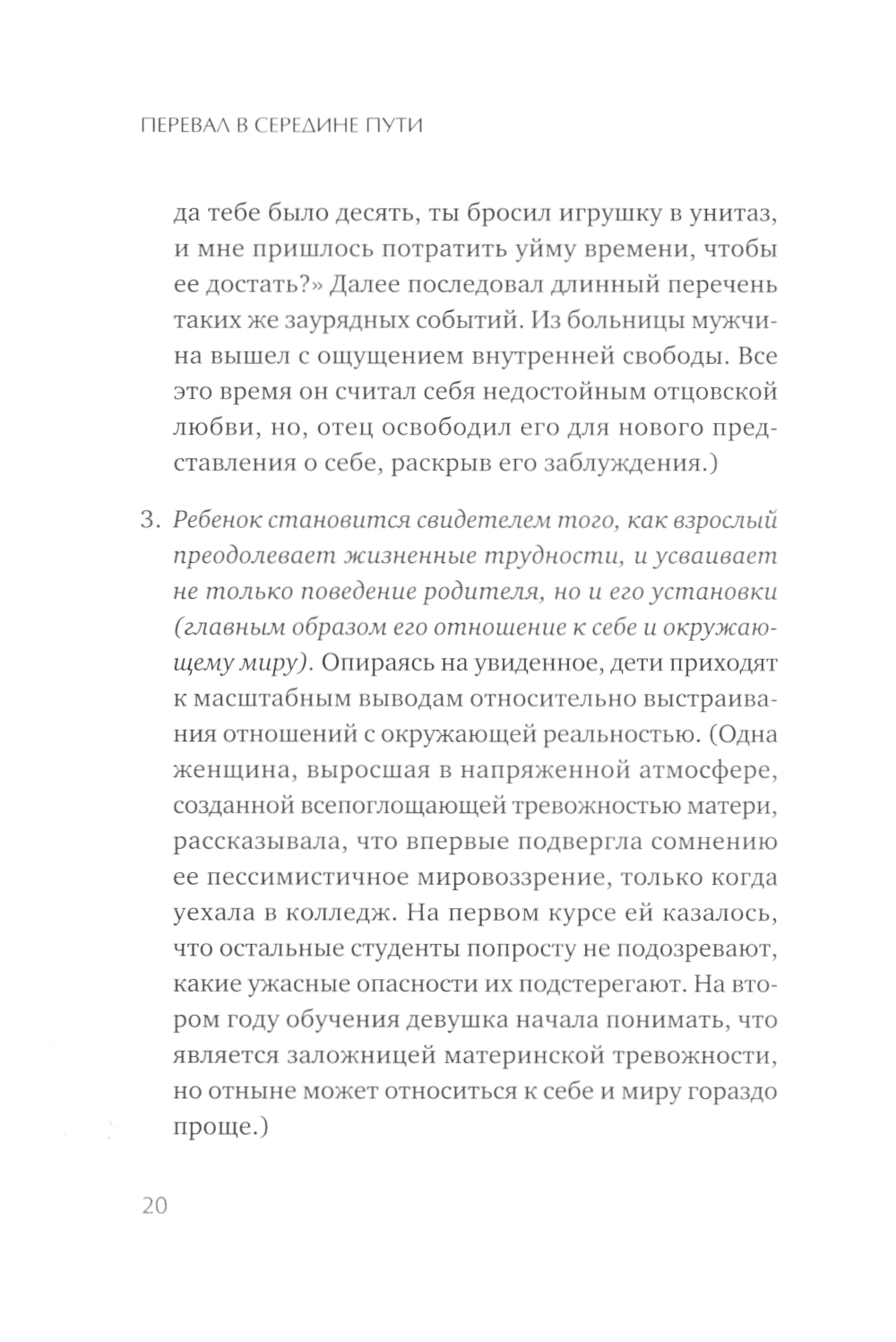 ПЕРЕВАЛ В СЕРЕДИНЕ ПУТИ

да тебе было десять, ты бросил игрушку в унитаз, и мне пришлось потратить уйму времени, чтобы ее достать?» Далее последовал длинный перечень таких же заурядных событий. Из больницы мужчина вышел с ощущением внутренней свободы. Все это время он считал себя недостойным отцовской любви, но, отец освободил его для нового представления о себе, раскрыв его заблуждения.)

3. Ребенок становится свидетелем того, как взрослый преодолевает жизненные трудности, и усваивает не только поведение родителя, но и его установки (главным образом его отношение к себе и окружающему миру). Опираясь на увиденное, дети приходят к масштабным выводам относительно выстраивания отношений с окружающей реальностью. (Одна женщина, выросшая в напряженной атмосфере, созданной всепоглощающей тревожностью матери, рассказывала, что впервые подвергла сомнению ее пессимистичное мировоззрение, только когда уехала в колледж. На первом курсе ей казалось, что остальные студенты попросту не подозревают, какие ужасные опасности их подстерегают. На втором году обучения девушка начала понимать, что является заложницей материнской тревожности, но отныне может относиться к себе и миру гораздо проще.)

20